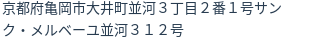 京都府亀岡市大井町並河３丁目２番１号サンク・メルベーユ並河３１２号